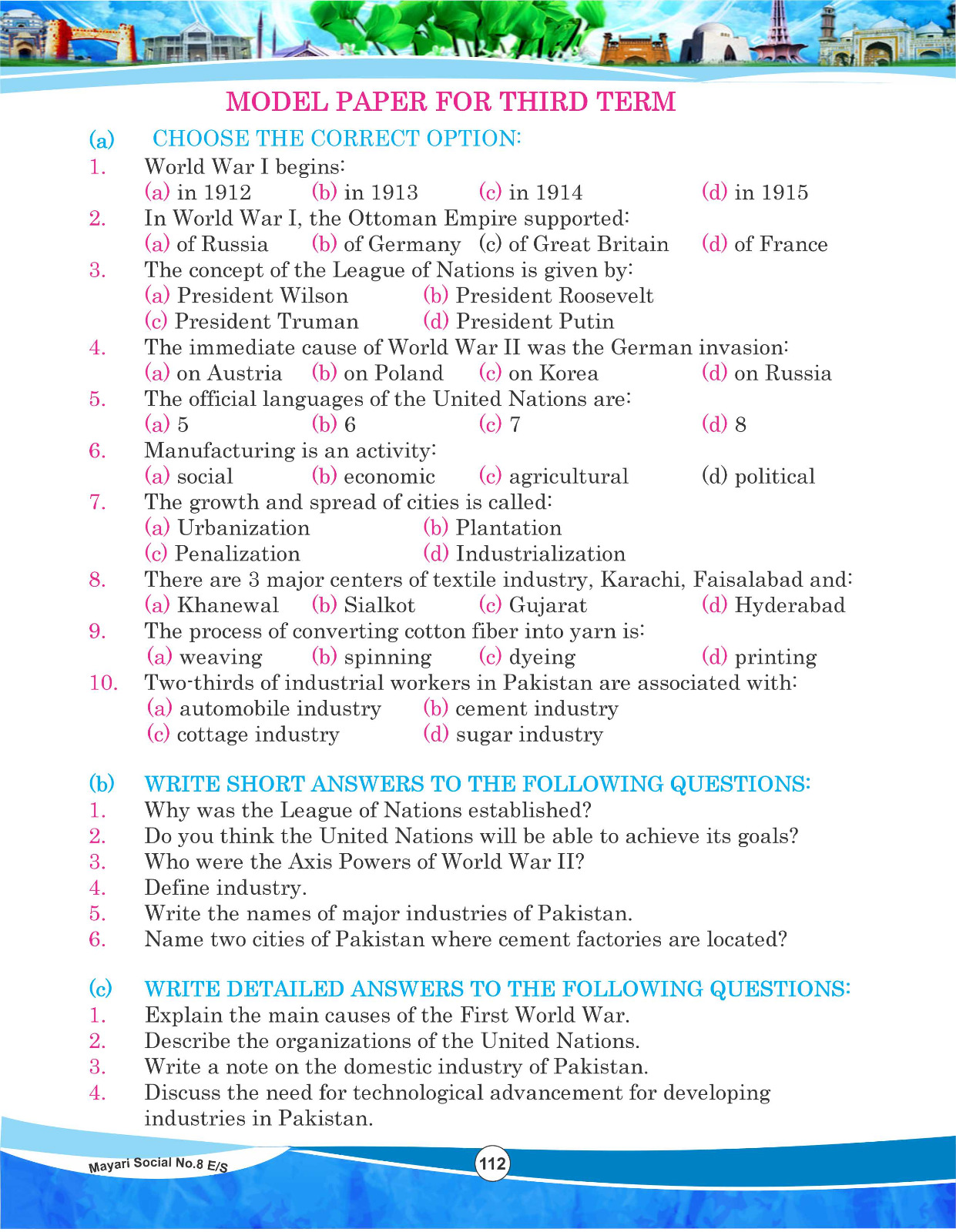 MODEL PAPER FOR THIRD TERM

(a) CHOOSE THE CORRECT OPTION:

1. World War I begins:
(a) in 1912 (b) in 1913 (c) in 1914 (d) in 1915

2. In World War I, the Ottoman Empire supported:
(a) of Russia (b) of Germany (c) of Great Britain (d) of France

3. The concept of the League of Nations is given by:
(a) President Wilson (b) President Roosevelt
(c) President Truman (d) President Putin

4. The immediate cause of World War II was the German invasion:
(a) on Austria (b) on Poland (c) on Korea (d) on Russia

5. The official languages of the United Nations are:
(a) 5 (b) 6 (c) 7 (d) 8

6. Manufacturing is an activity:
(a) social (b) economic (c) agricultural (d) political

7. The growth and spread of cities is called:
(a) Urbanization (b) Plantation
(c) Penalization (d) Industrialization

8. There are 3 major centers of textile industry, Karachi, Faisalabad and:
(a) Khanewal (b) Sialkot (c) Gujarat (d) Hyderabad

9. The process of converting cotton fiber into yarn is:
(a) weaving (b) spinning (c) dyeing (d) printing

10. Two-thirds of industrial workers in Pakistan are associated with:
(a) automobile industry (b) cement industry
(c) cottage industry (d) sugar industry

(b) WRITE SHORT ANSWERS TO THE FOLLOWING QUESTIONS:
1. Why was the League of Nations established?
2. Do you think the United Nations will be able to achieve its goals?
3. Who were the Axis Powers of World War II?
4. Define industry.
5. Write the names of major industries of Pakistan.
6. Name two cities of Pakistan where cement factories are located?

(c) WRITE DETAILED ANSWERS TO THE FOLLOWING QUESTIONS:
1. Explain the main causes of the First World War.
2. Describe the organizations of the United Nations.
3. Write a note on the domestic industry of Pakistan.
4. Discuss the need for technological advancement for developing industries in Pakistan.

Mayari Social No.8 E/S

112